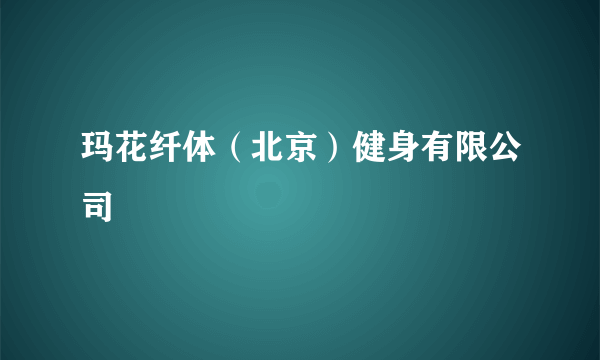 玛花纤体（北京）健身有限公司